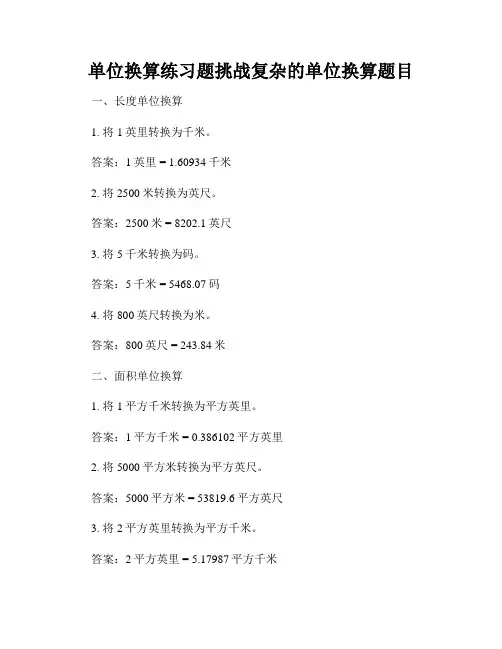 单位换算练习题挑战复杂的单位换算题目

一、长度单位换算

1. 将 1 英里转换为千米。

答案：1 英里 = 1.60934 千米

2. 将 2500 米转换为英尺。

答案：2500 米 = 8202.1 英尺

3. 将 5 千米转换为码。

答案：5 千米 = 5468.07 码

4. 将 800 英尺转换为米。

答案：800 英尺 = 243.84 米

二、面积单位换算

1. 将 1 平方千米转换为平方英里。

答案：1 平方千米 = 0.386102 平方英里

2. 将 5000 平方米转换为平方英尺。

答案：5000 平方米 = 53819.6 平方英尺

3. 将 2 平方英里转换为平方千米。

答案：2 平方英里 = 5.17987 平方千米